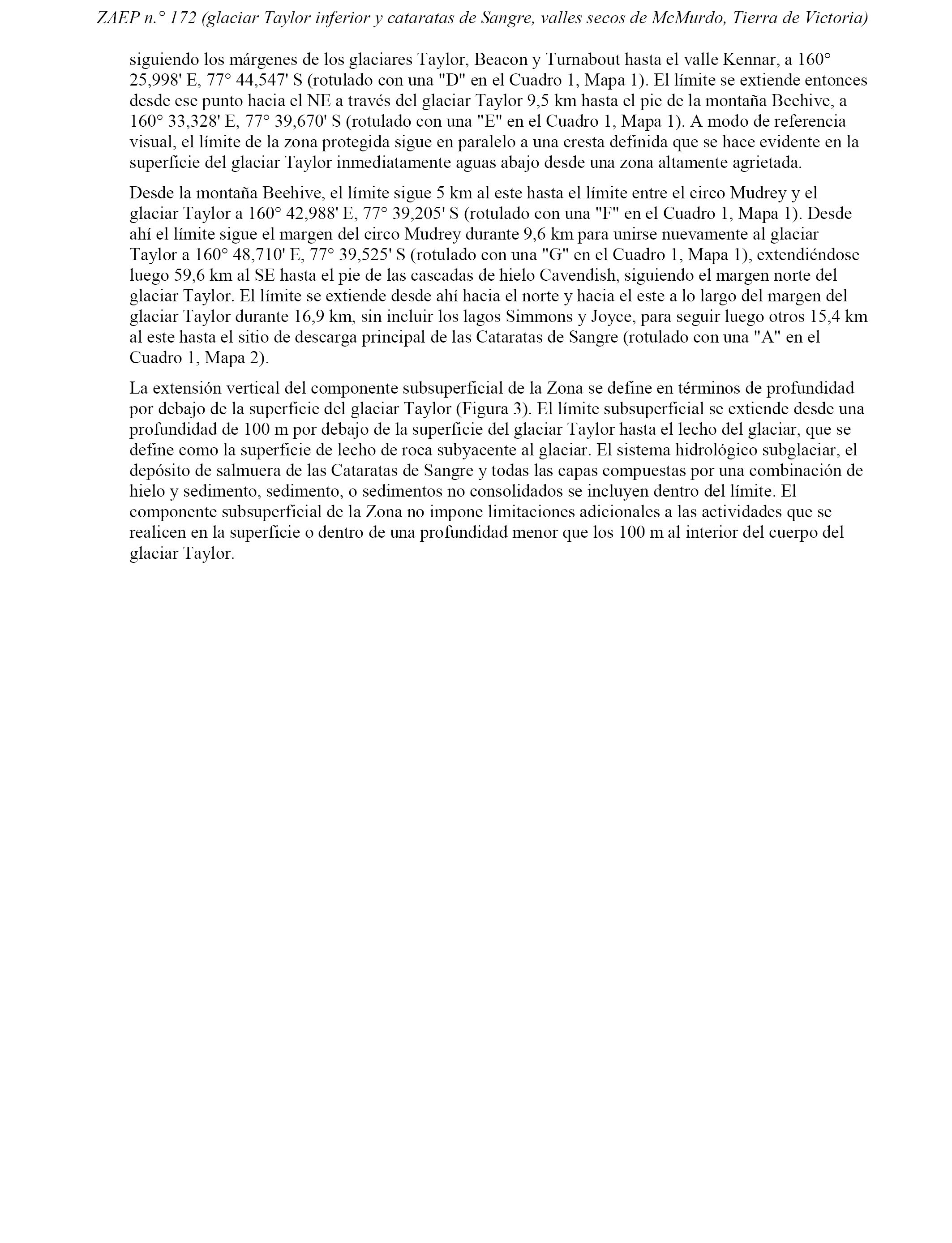 ZAEP n.° 172 (glaciar Taylor inferior y cataratas de Sangre, valles secos de McMurdo, Tierra de Victoria)

siguiendo los márgenes de los glaciares Taylor, Beacon y Turnabout hasta el valle Kennar, a 160° 25,998' E, 77° 44,547' S (rotulado con una "D" en el Cuadro 1, Mapa 1). El límite se extiende entonces desde ese punto hacia el NE a través del glaciar Taylor 9,5 km hasta el pie de la montaña Beehive, a 160° 33,328' E, 77° 39,670' S (rotulado con una "E" en el Cuadro 1, Mapa 1). A modo de referencia visual, el límite de la zona protegida sigue en paralelo a una cresta definida que se hace evidente en la superficie del glaciar Taylor inmediatamente aguas abajo desde una zona altamente agrietada.

Desde la montaña Beehive, el límite sigue 5 km al este hasta el límite entre el circo Mudrey y el glaciar Taylor a 160° 42,988' E, 77° 39,205' S (rotulado con una "F" en el Cuadro 1, Mapa 1). Desde ahí el límite sigue el margen del circo Mudrey durante 9,6 km para unirse nuevamente al glaciar Taylor a 160° 48,710' E, 77° 39,525' S (rotulado con una "G" en el Cuadro 1, Mapa 1), extendiéndose luego 59,6 km al SE hasta el pie de las cascadas de hielo Cavendish, siguiendo el margen norte del glaciar Taylor. El límite se extiende desde ahí hacia el norte y hacia el este a lo largo del margen del glaciar Taylor durante 16,9 km, sin incluir los lagos Simmons y Joyce, para seguir luego otros 15,4 km al este hasta el sitio de descarga principal de las Cataratas de Sangre (rotulado con una "A" en el Cuadro 1, Mapa 2).

La extensión vertical del componente subsuperficial de la Zona se define en términos de profundidad por debajo de la superficie del glaciar Taylor (Figura 3). El límite subsuperficial se extiende desde una profundidad de 100 m por debajo de la superficie del glaciar Taylor hasta el lecho del glaciar, que se define como la superficie de lecho de roca subyacente al glaciar. El sistema hidrológico subglaciar, el depósito de salmuera de las Cataratas de Sangre y todas las capas compuestas por una combinación de hielo y sedimento, sedimento, o sedimentos no consolidados se incluyen dentro del límite. El componente subsuperficial de la Zona no impone limitaciones adicionales a las actividades que se realicen en la superficie o dentro de una profundidad menor que los 100 m al interior del cuerpo del glaciar Taylor.